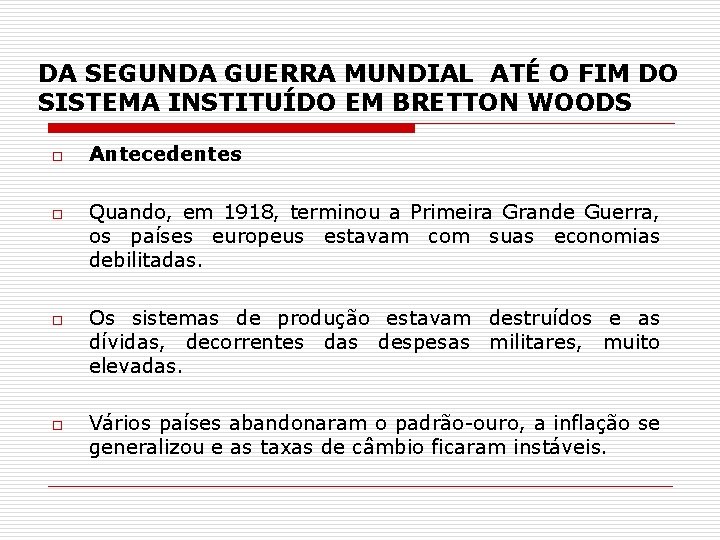 DA SEGUNDA GUERRA MUNDIAL ATÉ O FIM DO SISTEMA INSTITUÍDO EM BRETTON WOODS

Antecedentes

Quando, em 1918, terminou a Primeira Grande Guerra, os países europeus estavam com suas economias debilitadas.

Os sistemas de produção estavam destruídos e as dívidas, decorrentes das despesas militares, muito elevadas.

Vários países abandonaram o padrão-ouro, a inflação se generalizou e as taxas de câmbio ficaram instáveis.